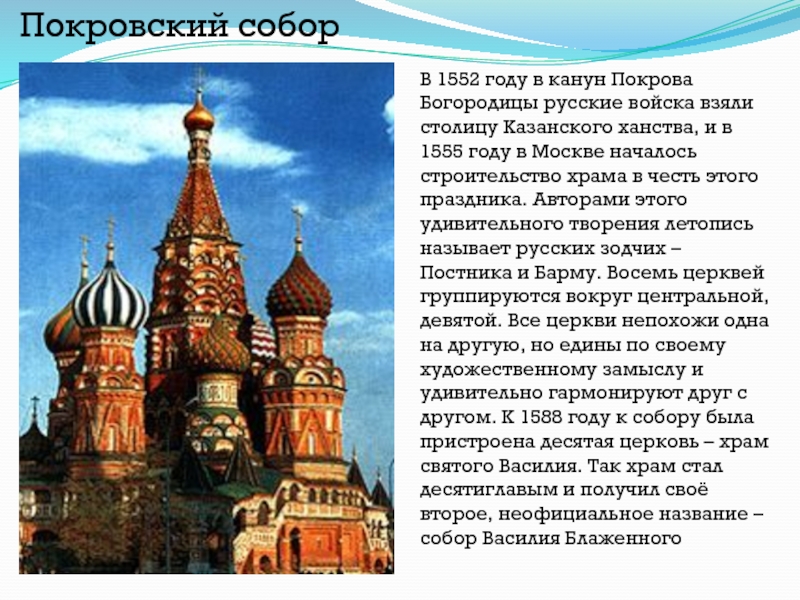 Покровский собор

В 1552 году в канун Покрова Богородицы русские войска взяли столицу Казанского ханства, и в 1555 году в Москве началось строительство храма в честь этого праздника. Авторами этого удивительного творения летопись называет русских зодчих – Постника и Барму. Восемь церквей группируются вокруг центральной, девятой. Все церкви непохожи одна на другую, но едины по своему художественному замыслу и удивительно гармонируют друг с другом. К 1588 году к собору была пристроена десятая церковь – храм святого Василия. Так храм стал десятиглавым и получил своё второе, неофициальное название – собор Василия Блаженного